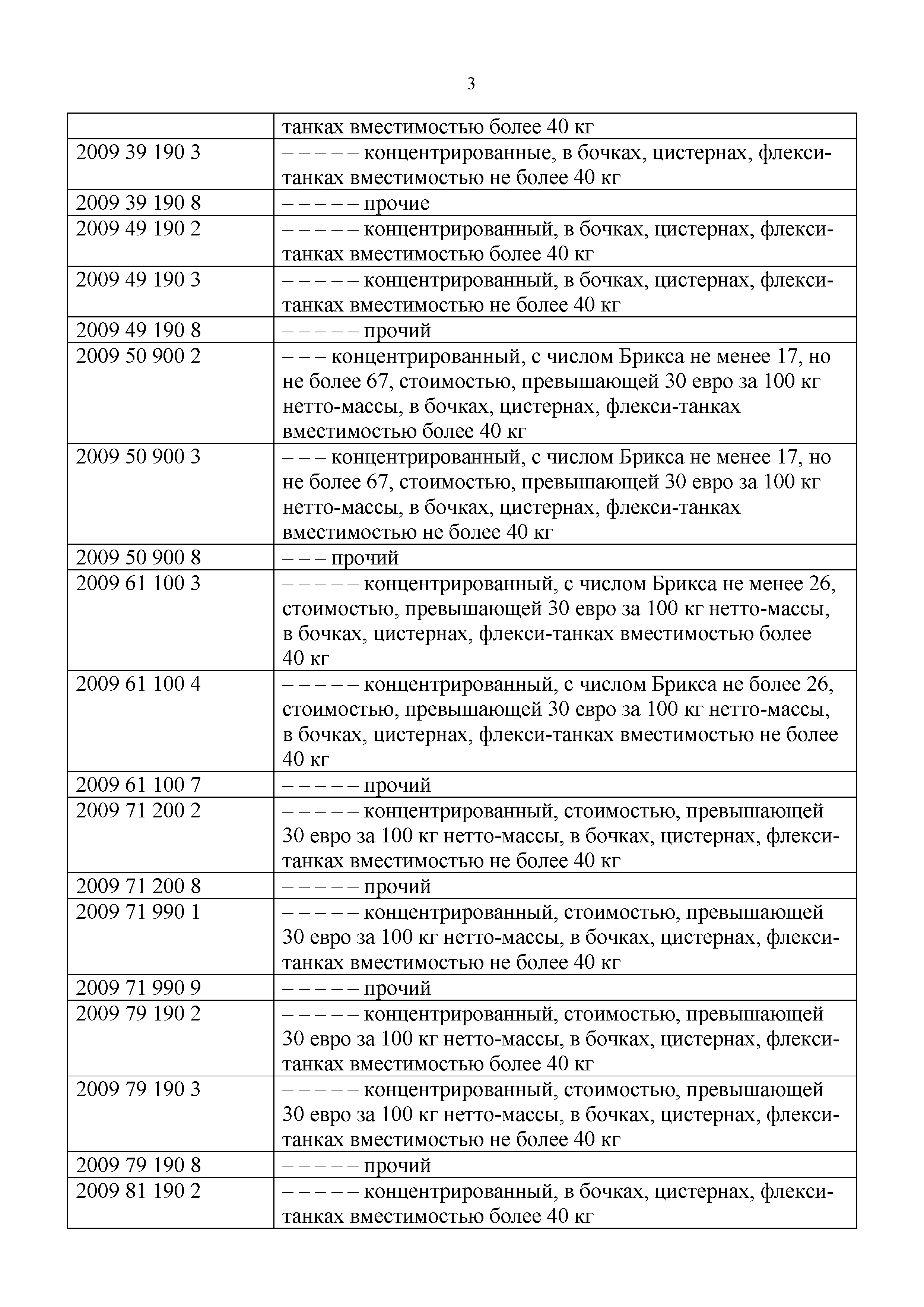 3

| | танках вместимостью более 40 кг |
|---|---|
| 2009 39 190 3 | – – – – – концентрированные, в бочках, цистернах, флекси-танках вместимостью не более 40 кг |
| 2009 39 190 8 | – – – – – прочие |
| 2009 49 190 2 | – – – – – концентрированный, в бочках, цистернах, флекси-танках вместимостью более 40 кг |
| 2009 49 190 3 | – – – – – концентрированный, в бочках, цистернах, флекси-танках вместимостью не более 40 кг |
| 2009 49 190 8 | – – – – – прочий |
| 2009 50 900 2 | – – – концентрированный, с числом Брикса не менее 17, но не более 67, стоимостью, превышающей 30 евро за 100 кг нетто-массы, в бочках, цистернах, флекси-танках вместимостью более 40 кг |
| 2009 50 900 3 | – – – концентрированный, с числом Брикса не менее 17, но не более 67, стоимостью, превышающей 30 евро за 100 кг нетто-массы, в бочках, цистернах, флекси-танках вместимостью не более 40 кг |
| 2009 50 900 8 | – – – прочий |
| 2009 61 100 3 | – – – – – концентрированный, с числом Брикса не менее 26, стоимостью, превышающей 30 евро за 100 кг нетто-массы, в бочках, цистернах, флекси-танках вместимостью более 40 кг |
| 2009 61 100 4 | – – – – – концентрированный, с числом Брикса не более 26, стоимостью, превышающей 30 евро за 100 кг нетто-массы, в бочках, цистернах, флекси-танках вместимостью не более 40 кг |
| 2009 61 100 7 | – – – – – прочий |
| 2009 71 200 2 | – – – – – концентрированный, стоимостью, превышающей 30 евро за 100 кг нетто-массы, в бочках, цистернах, флекси-танках вместимостью не более 40 кг |
| 2009 71 200 8 | – – – – – прочий |
| 2009 71 990 1 | – – – – – концентрированный, стоимостью, превышающей 30 евро за 100 кг нетто-массы, в бочках, цистернах, флекси-танках вместимостью не более 40 кг |
| 2009 71 990 9 | – – – – – прочий |
| 2009 79 190 2 | – – – – – концентрированный, стоимостью, превышающей 30 евро за 100 кг нетто-массы, в бочках, цистернах, флекси-танках вместимостью более 40 кг |
| 2009 79 190 3 | – – – – – концентрированный, стоимостью, превышающей 30 евро за 100 кг нетто-массы, в бочках, цистернах, флекси-танках вместимостью не более 40 кг |
| 2009 79 190 8 | – – – – – прочий |
| 2009 81 190 2 | – – – – – концентрированный, в бочках, цистернах, флекси-танках вместимостью более 40 кг |